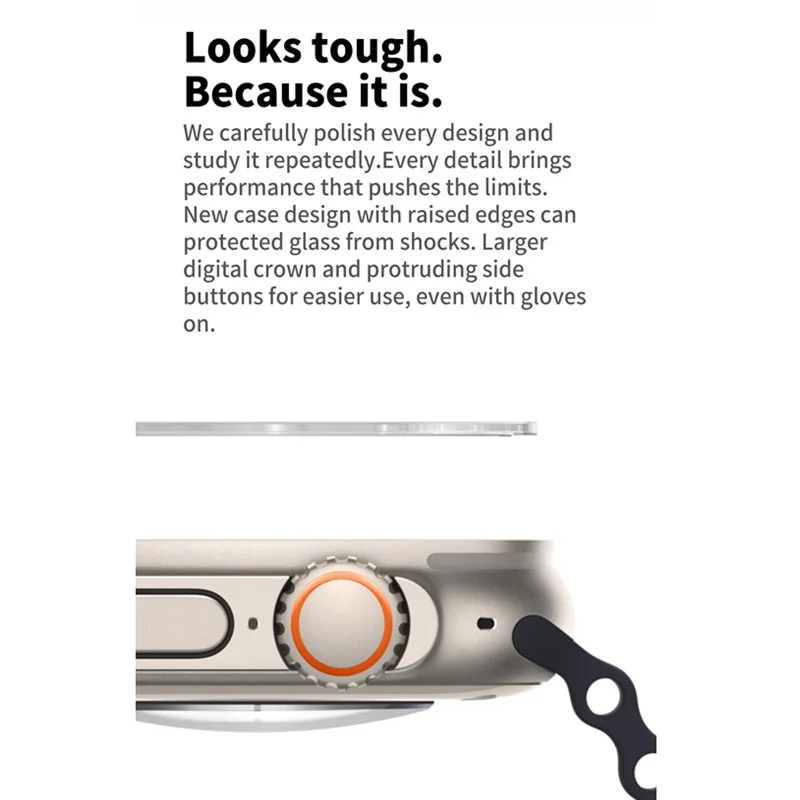 Looks tough.
Because it is.

We carefully polish every design and study it repeatedly.Every detail brings performance that pushes the limits. New case design with raised edges can protected glass from shocks. Larger digital crown and protruding side buttons for easier use, even with gloves on.